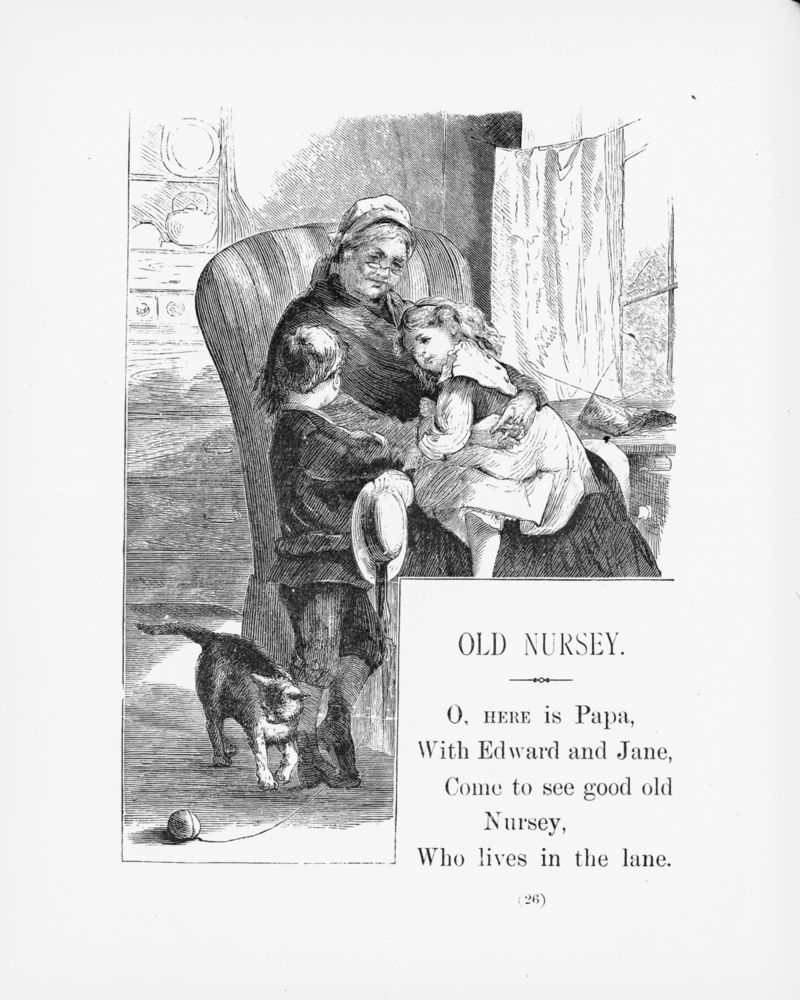 OLD NURSEY.

O, HERE is Papa,
With Edward and Jane,
Come to see good old
Nursey,
Who lives in the lane.

(26)